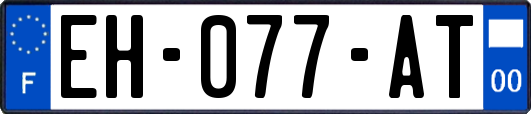 F
EH-077-AT
00